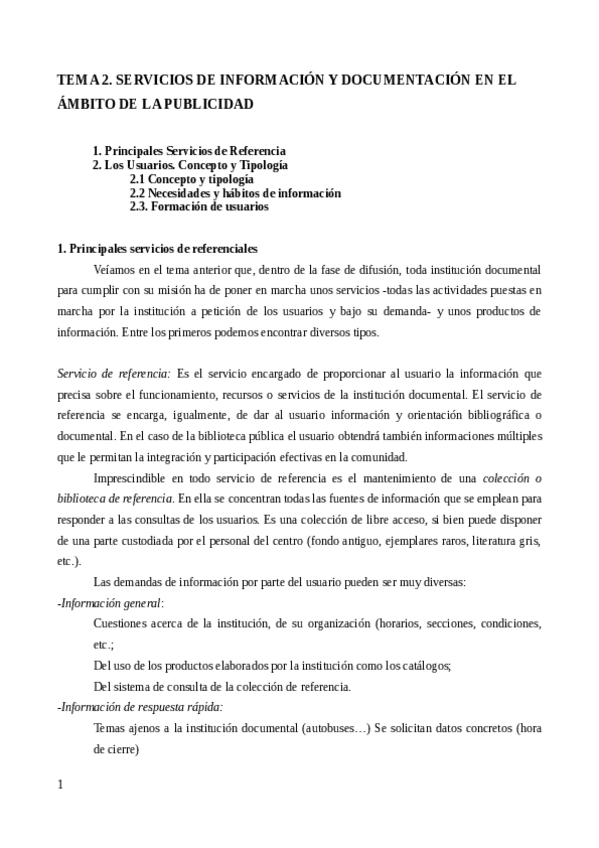 TEMA 2. SERVICIOS DE INFORMACIÓN Y DOCUMENTACIÓN EN EL ÁMBITO DE LA PUBLICIDAD

1. Principales Servicios de Referencia
2. Los Usuarios. Concepto y Tipología
2.1 Concepto y tipología
2.2 Necesidades y hábitos de información
2.3. Formación de usuarios

1. Principales servicios de referenciales
Veíamos en el tema anterior que, dentro de la fase de difusión, toda institución documental para cumplir con su misión ha de poner en marcha unos servicios -todas las actividades puestas en marcha por la institución a petición de los usuarios y bajo su demanda- y unos productos de información. Entre los primeros podemos encontrar diversos tipos.

Servicio de referencia: Es el servicio encargado de proporcionar al usuario la información que precisa sobre el funcionamiento, recursos o servicios de la institución documental. El servicio de referencia se encarga, igualmente, de dar al usuario información y orientación bibliográfica o documental. En el caso de la biblioteca pública el usuario obtendrá también informaciones múltiples que le permitan la integración y participación efectivas en la comunidad.

Imprescindible en todo servicio de referencia es el mantenimiento de una colección o biblioteca de referencia. En ella se concentran todas las fuentes de información que se emplean para responder a las consultas de los usuarios. Es una colección de libre acceso, si bien puede disponer de una parte custodiada por el personal del centro (fondo antiguo, ejemplares raros, literatura gris, etc.).

Las demandas de información por parte del usuario pueden ser muy diversas:
-Información general:
Cuestiones acerca de la institución, de su organización (horarios, secciones, condiciones, etc.;
Del uso de los productos elaborados por la institución como los catálogos;
Del sistema de consulta de la colección de referencia.
-Información de respuesta rápida:
Temas ajenos a la institución documental (autobuses…) Se solicitan datos concretos (hora de cierre)

1